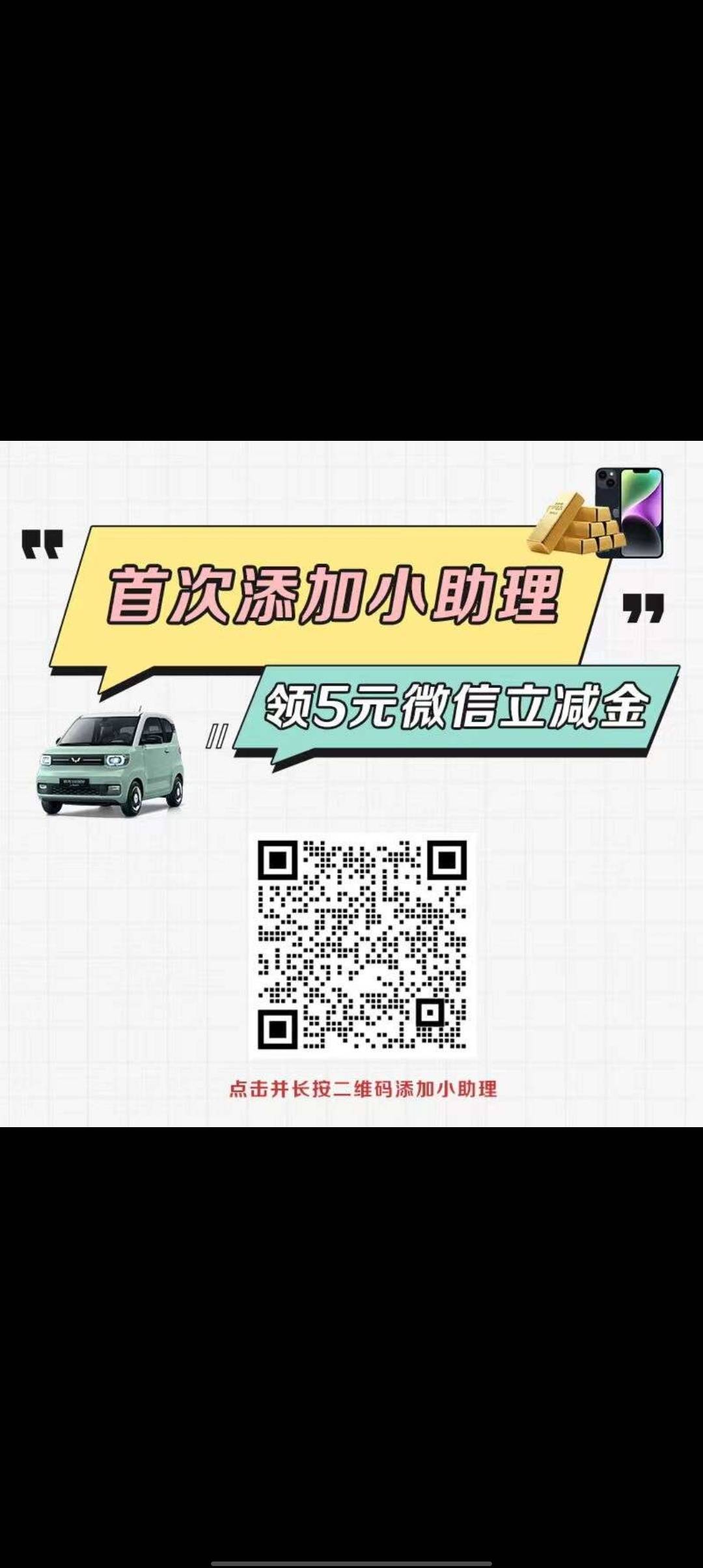 首次添加小助理

领5元微信立减金

点击并长按二维码添加小助理